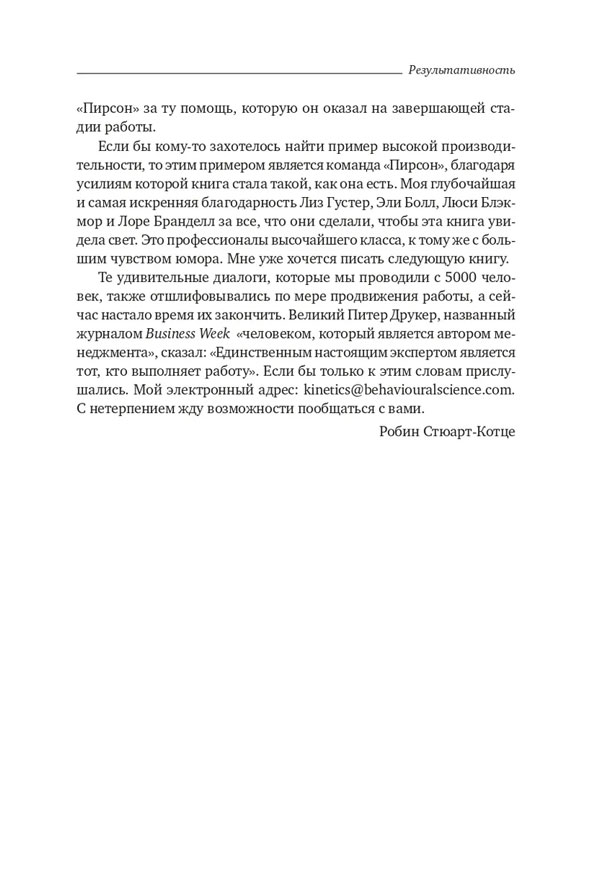 Результативность

«Пирсон» за ту помощь, которую он оказал на завершающей стадии работы.

Если бы кому-то захотелось найти пример высокой производительности, то этим примером является команда «Пирсон», благодаря усилиям которой книга стала такой, как она есть. Моя глубочайшая и самая искренняя благодарность Лиз Густер, Эли Болл, Люси Блэкмор и Лоре Бранделл за все, что они сделали, чтобы эта книга увидела свет. Это профессионалы высочайшего класса, к тому же с большим чувством юмора. Мне уже хочется писать следующую книгу.

Те удивительные диалоги, которые мы проводили с 5000 человек, также отшлифовывались по мере продвижения работы, а сейчас настало время их закончить. Великий Питер Друкер, названный журналом Business Week «человеком, который является автором менеджмента», сказал: «Единственным настоящим экспертом является тот, кто выполняет работу». Если бы только к этим словам прислушались. Мой электронный адрес: kinetics@behaviouralscience.com. С нетерпением жду возможности пообщаться с вами.

Робин Стюарт-Котце